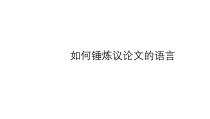 如何锤炼议论文的语言